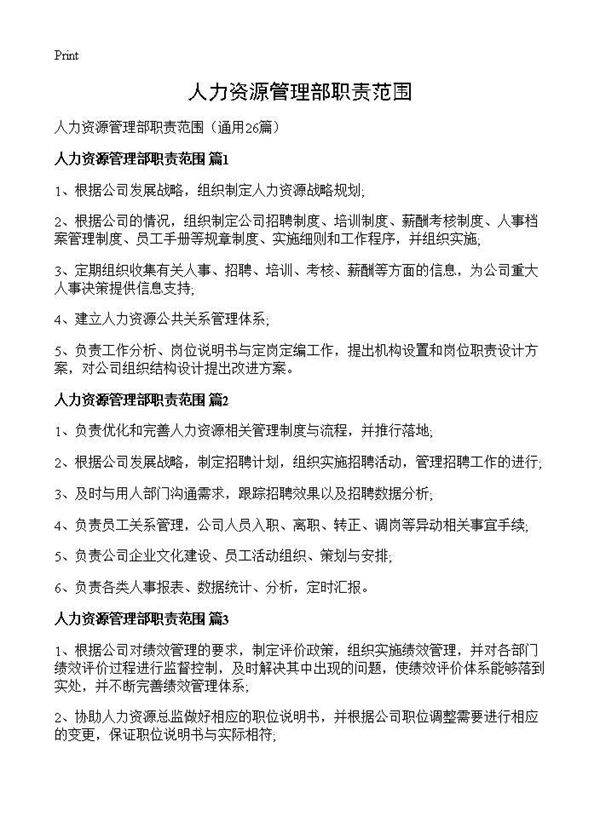 Print

人力资源管理部职责范围

人力资源管理部职责范围（通用26篇）

人力资源管理部职责范围 篇1

1、根据公司发展战略，组织制定人力资源战略规划;

2、根据公司的情况，组织制定公司招聘制度、培训制度、薪酬考核制度、人事档案管理制度、员工手册等规章制度、实施细则和工作程序，并组织实施;

3、定期组织收集有关人事、招聘、培训、考核、薪酬等方面的信息，为公司重大人事决策提供信息支持;

4、建立人力资源公共关系管理体系;

5、负责工作分析、岗位说明书与定岗定编工作，提出机构设置和岗位职责设计方案，对公司组织结构设计提出改进方案。

人力资源管理部职责范围 篇2

1、负责优化和完善人力资源相关管理制度与流程，并推行落地;

2、根据公司发展战略，制定招聘计划，组织实施招聘活动，管理招聘工作的进行;

3、及时与用人部门沟通需求，跟踪招聘效果以及招聘数据分析;

4、负责员工关系管理，公司人员入职、离职、转正、调岗等异动相关事宜手续;

5、负责公司企业文化建设、员工活动组织、策划与安排;

6、负责各类人事报表、数据统计、分析，定时汇报。

人力资源管理部职责范围 篇3

1、根据公司对绩效管理的要求，制定评价政策，组织实施绩效管理，并对各部门绩效评价过程进行监督控制，及时解决其中出现的问题，使绩效评价体系能够落到实处，并不断完善绩效管理体系;

2、协助人力资源总监做好相应的职位说明书，并根据公司职位调整需要进行相应的变更，保证职位说明书与实际相符;